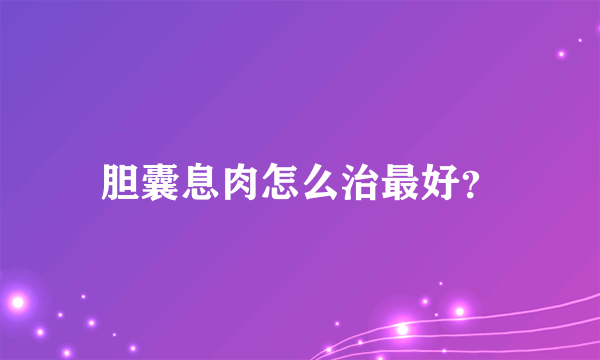 胆囊息肉怎么治最好?